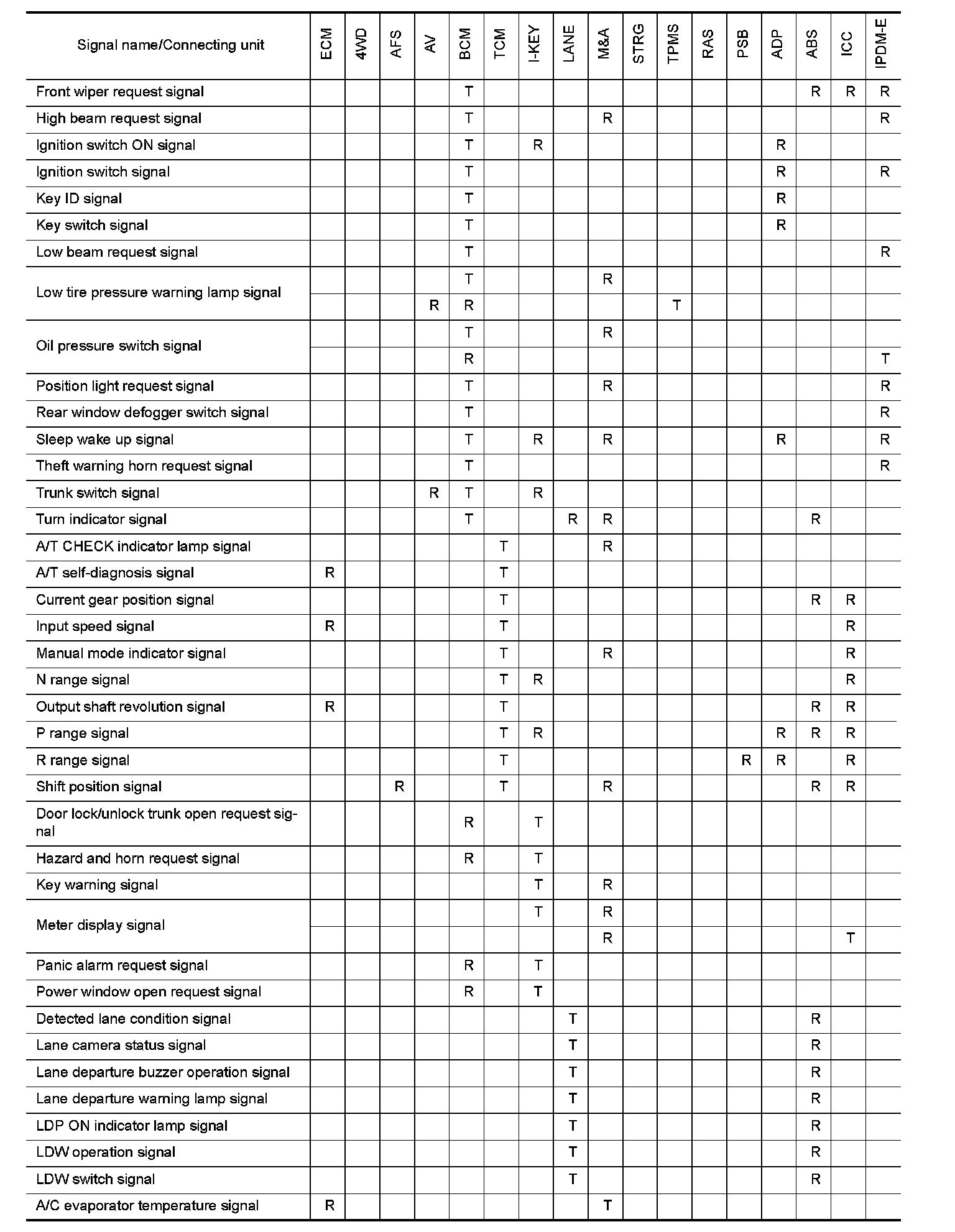 | Signal name/Connecting unit | ECM | 4WD | AFS | AV | BCM | TCM | I-KEY | LANE | M&A | STRG | TPMS | RAS | PSB | ADP | ABS | ICC | IPDM-E |
|---|---|---|---|---|---|---|---|---|---|---|---|---|---|---|---|---|---|
| Front wiper request signal | | | | | T | | | | | | | | | | R | R | R |
| High beam request signal | | | | | T | | | | R | | | | | | | | R |
| Ignition switch ON signal | | | | | T | | R | | | | | | | R | | | |
| Ignition switch signal | | | | | T | | | | | | | | | R | | | R |
| Key ID signal | | | | | T | | | | | | | | | R | | | |
| Key switch signal | | | | | T | | | | | | | | | R | | | |
| Low beam request signal | | | | | T | | | | | | | | | | | | R |
| Low tire pressure warning lamp signal | | | | | T | | | | R | | | | | | | | |
| | | | | R | R | | | | | | T | | | | | | |
| Oil pressure switch signal | | | | | T | | | | R | | | | | | | | |
| | | | | | R | | | | | | | | | | | | T |
| Position light request signal | | | | | T | | | | R | | | | | | | | R |
| Rear window defogger switch signal | | | | | T | | | | | | | | | | | | R |
| Sleep wake up signal | | | | | T | | R | | R | | | | | R | | | R |
| Theft warning horn request signal | | | | | T | | | | | | | | | | | | R |
| Trunk switch signal | | | | R | T | | R | | | | | | | | | | |
| Turn indicator signal | | | | | T | | | R | R | | | | | | R | | |
| A/T CHECK indicator lamp signal | | | | | | T | | | R | | | | | | | | |
| A/T self-diagnosis signal | R | | | | | T | | | | | | | | | | | |
| Current gear position signal | | | | | | T | | | | | | | | | R | R | |
| Input speed signal | R | | | | | T | | | | | | | | | | R | |
| Manual mode indicator signal | | | | | | T | | | R | | | | | | | R | |
| N range signal | | | | | | T | R | | | | | | | | | R | |
| Output shaft revolution signal | R | | | | | T | | | | | | | | | R | R | |
| P range signal | | | | | | T | R | | | | | | | R | R | R | |
| R range signal | | | | | | T | | | | | | | R | R | | R | |
| Shift position signal | | | R | | | T | | | R | | | | | | R | R | |
| Door lock/unlock trunk open request signal | | | | | R | | T | | | | | | | | | | |
| Hazard and horn request signal | | | | | R | | T | | | | | | | | | | |
| Key warning signal | | | | | | | T | | R | | | | | | | | |
| Meter display signal | | | | | | | T | | R | | | | | | | | |
| | | | | | | | | | R | | | | | | | T | |
| Panic alarm request signal | | | | | R | | T | | | | | | | | | | |
| Power window open request signal | | | | | R | | T | | | | | | | | | | |
| Detected lane condition signal | | | | | | | | T | | | | | | | R | | |
| Lane camera status signal | | | | | | | | T | | | | | | | R | | |
| Lane departure buzzer operation signal | | | | | | | | T | | | | | | | R | | |
| Lane departure warning lamp signal | | | | | | | | T | | | | | | | R | | |
| LDP ON indicator lamp signal | | | | | | | | T | | | | | | | R | | |
| LDW operation signal | | | | | | | | T | | | | | | | R | | |
| LDW switch signal | | | | | | | | T | | | | | | | R | | |
| A/C evaporator temperature signal | R | | | | | | | | T | | | | | | | | |